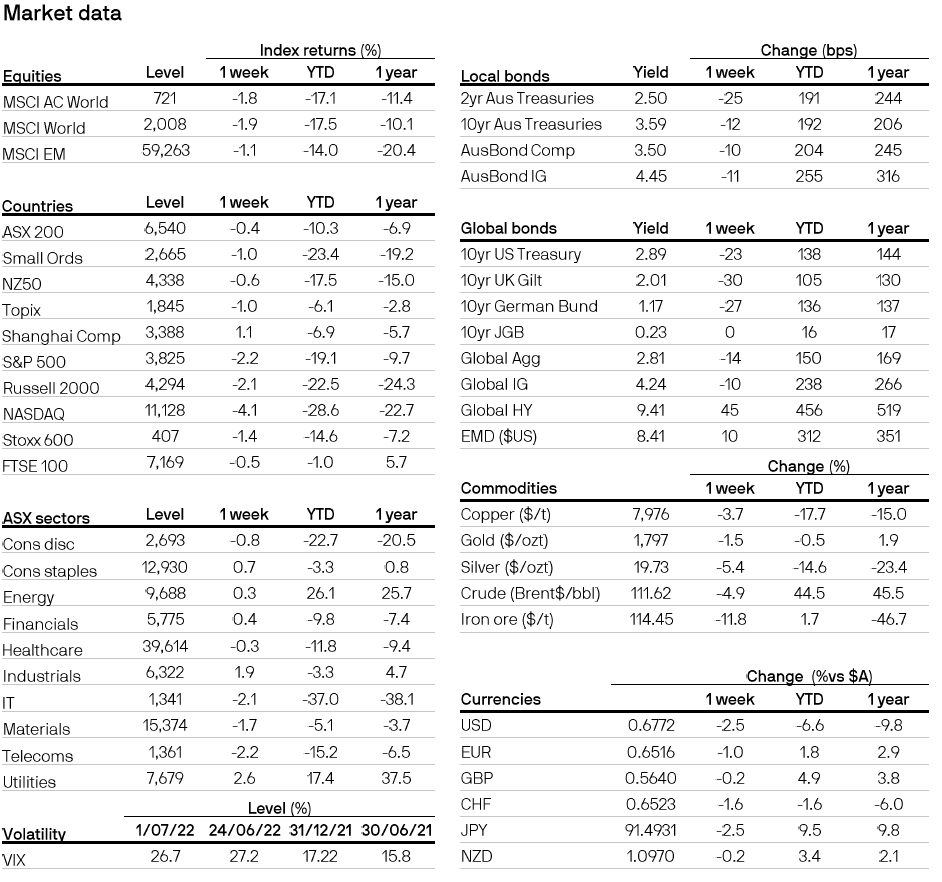 Market data

| | | Index returns (%) | | |
|---|---|---|---|---|
| Equities | Level | 1 week | YTD | 1 year |
| MSCI AC World | 721 | -1.8 | -17.1 | -11.4 |
| MSCI World | 2,008 | -1.9 | -17.5 | -10.1 |
| MSCI EM | 59,263 | -1.1 | -14.0 | -20.4 |

| Countries | Level | 1 week | YTD | 1 year |
|---|---|---|---|---|
| ASX 200 | 6,540 | -0.4 | -10.3 | -6.9 |
| Small Ords | 2,665 | -1.0 | -23.4 | -19.2 |
| NZ50 | 4,338 | -0.6 | -17.5 | -15.0 |
| Topix | 1,845 | -1.0 | -6.1 | -2.8 |
| Shanghai Comp | 3,388 | 1.1 | -6.9 | -5.7 |
| S&P 500 | 3,825 | -2.2 | -19.1 | -9.7 |
| Russell 2000 | 4,294 | -2.1 | -22.5 | -24.3 |
| NASDAQ | 11,128 | -4.1 | -28.6 | -22.7 |
| Stoxx 600 | 407 | -1.4 | -14.6 | -7.2 |
| FTSE 100 | 7,169 | -0.5 | -1.0 | 5.7 |

| ASX sectors | Level | 1 week | YTD | 1 year |
|---|---|---|---|---|
| Cons disc | 2,693 | -0.8 | -22.7 | -20.5 |
| Cons staples | 12,930 | 0.7 | -3.3 | 0.8 |
| Energy | 9,688 | 0.3 | 26.1 | 25.7 |
| Financials | 5,775 | 0.4 | -9.8 | -7.4 |
| Healthcare | 39,614 | -0.3 | -11.8 | -9.4 |
| Industrials | 6,322 | 1.9 | -3.3 | 4.7 |
| IT | 1,341 | -2.1 | -37.0 | -38.1 |
| Materials | 15,374 | -1.7 | -5.1 | -3.7 |
| Telecoms | 1,361 | -2.2 | -15.2 | -6.5 |
| Utilities | 7,679 | 2.6 | 17.4 | 37.5 |

| | Level (%) | | | |
|---|---|---|---|---|
| Volatility | 1/07/22 | 24/06/22 | 31/12/21 | 30/06/21 |
| VIX | 26.7 | 27.2 | 17.22 | 15.8 |

| | | Change (bps) | | |
|---|---|---|---|---|
| Local bonds | Yield | 1 week | YTD | 1 year |
| 2yr Aus Treasuries | 2.50 | -25 | 191 | 244 |
| 10yr Aus Treasuries | 3.59 | -12 | 192 | 206 |
| AusBond Comp | 3.50 | -10 | 204 | 245 |
| AusBond IG | 4.45 | -11 | 255 | 316 |

| Global bonds | Yield | 1 week | YTD | 1 year |
|---|---|---|---|---|
| 10yr US Treasury | 2.89 | -23 | 138 | 144 |
| 10yr UK Gilt | 2.01 | -30 | 105 | 130 |
| 10yr German Bund | 1.17 | -27 | 136 | 137 |
| 10yr JGB | 0.23 | 0 | 16 | 17 |
| Global Agg | 2.81 | -14 | 150 | 169 |
| Global IG | 4.24 | -10 | 238 | 266 |
| Global HY | 9.41 | 45 | 456 | 519 |
| EMD ($US) | 8.41 | 10 | 312 | 351 |

| | | Change (%) | | |
|---|---|---|---|---|
| Commodities | | 1 week | YTD | 1 year |
| Copper ($/t) | 7,976 | -3.7 | -17.7 | -15.0 |
| Gold ($/ozt) | 1,797 | -1.5 | -0.5 | 1.9 |
| Silver ($/ozt) | 19.73 | -5.4 | -14.6 | -23.4 |
| Crude (Brent$/bbl) | 111.62 | -4.9 | 44.5 | 45.5 |
| Iron ore ($/t) | 114.45 | -11.8 | 1.7 | -46.7 |

| | | Change (%vs $A) | | |
|---|---|---|---|---|
| Currencies | | 1 week | YTD | 1 year |
| USD | 0.6772 | -2.5 | -6.6 | -9.8 |
| EUR | 0.6516 | -1.0 | 1.8 | 2.9 |
| GBP | 0.5640 | -0.2 | 4.9 | 3.8 |
| CHF | 0.6523 | -1.6 | -1.6 | -6.0 |
| JPY | 91.4931 | -2.5 | 9.5 | 9.8 |
| NZD | 1.0970 | -0.2 | 3.4 | 2.1 |